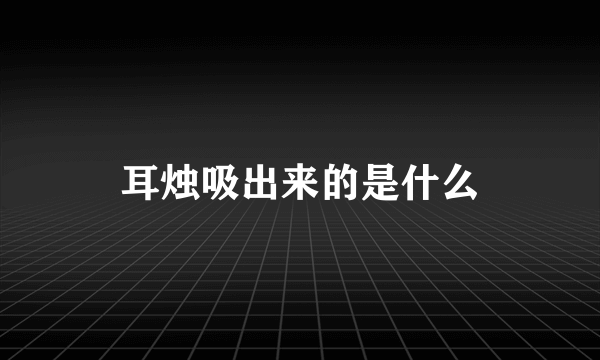 耳烛吸出来的是什么